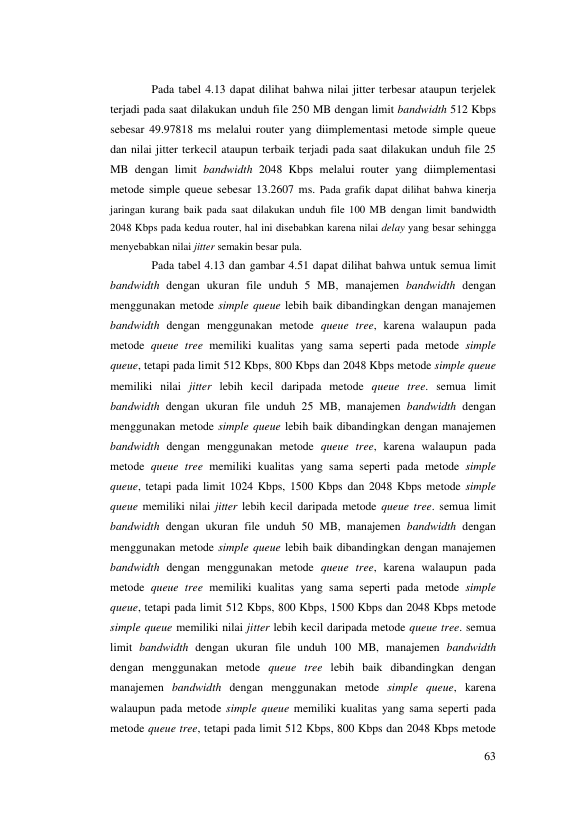 Pada tabel 4.13 dapat dilihat bahwa nilai jitter terbesar ataupun terjelek terjadi pada saat dilakukan unduh file 250 MB dengan limit bandwidth 512 Kbps sebesar 49.97818 ms melalui router yang diimplementasi metode simple queue dan nilai jitter terkecil ataupun terbaik terjadi pada saat dilakukan unduh file 25 MB dengan limit bandwidth 2048 Kbps melalui router yang diimplementasi metode simple queue sebesar 13.2607 ms. Pada grafik dapat dilihat bahwa kinerja jaringan kurang baik pada saat dilakukan unduh file 100 MB dengan limit bandwidth 2048 Kbps pada kedua router, hal ini disebabkan karena nilai delay yang besar sehingga menyebabkan nilai jitter semakin besar pula.

Pada tabel 4.13 dan gambar 4.51 dapat dilihat bahwa untuk semua limit bandwidth dengan ukuran file unduh 5 MB, manajemen bandwidth dengan menggunakan metode simple queue lebih baik dibandingkan dengan manajemen bandwidth dengan menggunakan metode queue tree, karena walaupun pada metode queue tree memiliki kualitas yang sama seperti pada metode simple queue, tetapi pada limit 512 Kbps, 800 Kbps dan 2048 Kbps metode simple queue memiliki nilai jitter lebih kecil daripada metode queue tree. semua limit bandwidth dengan ukuran file unduh 25 MB, manajemen bandwidth dengan menggunakan metode simple queue lebih baik dibandingkan dengan manajemen bandwidth dengan menggunakan metode queue tree, karena walaupun pada metode queue tree memiliki kualitas yang sama seperti pada metode simple queue, tetapi pada limit 1024 Kbps, 1500 Kbps dan 2048 Kbps metode simple queue memiliki nilai jitter lebih kecil daripada metode queue tree. semua limit bandwidth dengan ukuran file unduh 50 MB, manajemen bandwidth dengan menggunakan metode simple queue lebih baik dibandingkan dengan manajemen bandwidth dengan menggunakan metode queue tree, karena walaupun pada metode queue tree memiliki kualitas yang sama seperti pada metode simple queue, tetapi pada limit 512 Kbps, 800 Kbps, 1500 Kbps dan 2048 Kbps metode simple queue memiliki nilai jitter lebih kecil daripada metode queue tree. semua limit bandwidth dengan ukuran file unduh 100 MB, manajemen bandwidth dengan menggunakan metode queue tree lebih baik dibandingkan dengan manajemen bandwidth dengan menggunakan metode simple queue, karena walaupun pada metode simple queue memiliki kualitas yang sama seperti pada metode queue tree, tetapi pada limit 512 Kbps, 800 Kbps dan 2048 Kbps metode

63